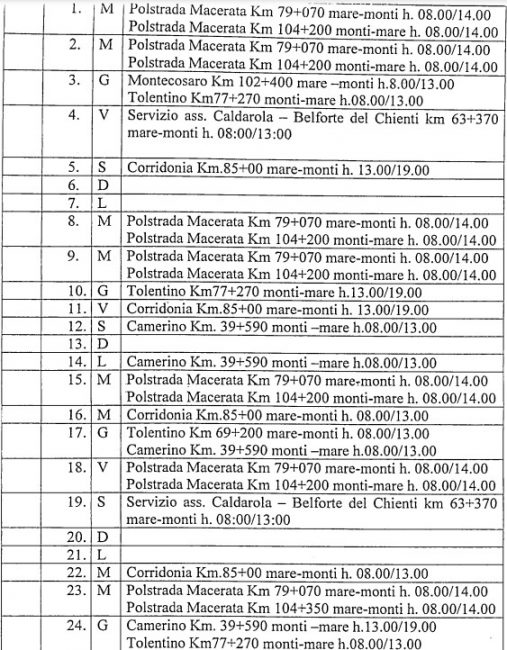 | 1. | M | Polstrada Macerata Km 79+070 mare-monti h. 08.00/14.00 Polstrada Macerata Km 104+200 monti-mare h. 08.00/14.00 |
|---|---|---|
| 2. | M | Polstrada Macerata Km 79+070 mare-monti h. 08.00/14.00 Polstrada Macerata Km 104+200 monti-mare h. 08.00/14.00 |
| 3. | G | Montecosaro Km 102+400 mare –monti h.8.00/13.00 Tolentino Km77+270 monti-mare h.08.00/13.00 |
| 4. | V | Servizio ass. Caldarola – Belforte del Chienti km 63+370 mare-monti h. 08:00/13:00 |
| 5. | S | Corridonia Km.85+00 mare-monti h. 13.00/19.00 |
| 6. | D | |
| 7. | L | |
| 8. | M | Polstrada Macerata Km 79+070 mare-monti h. 08.00/14.00 Polstrada Macerata Km 104+200 monti-mare h. 08.00/14.00 |
| 9. | M | Polstrada Macerata Km 79+070 mare-monti h. 08.00/14.00 Polstrada Macerata Km 104+200 monti-mare h. 08.00/14.00 |
| 10. | G | Tolentino Km77+270 monti-mare h.13.00/19.00 |
| 11. | V | Corridonia Km.85+00 mare-monti h. 13.00/19.00 |
| 12. | S | Camerino Km. 39+590 monti –mare h.08.00/13.00 |
| 13. | D | |
| 14. | L | Camerino Km. 39+590 monti –mare h.08.00/13.00 |
| 15. | M | Polstrada Macerata Km 79+070 mare-monti h. 08.00/14.00 Polstrada Macerata Km 104+200 monti-mare h. 08.00/14.00 |
| 16. | M | Corridonia Km.85+00 mare-monti h. 08.00/13.00 |
| 17. | G | Tolentino Km 69+200 mare-monti h. 08.00/13.00 Camerino Km. 39+590 monti –mare h.08.00/13.00 |
| 18. | V | Polstrada Macerata Km 79+070 mare-monti h. 08.00/14.00 Polstrada Macerata Km 104+200 monti-mare h. 08.00/14.00 |
| 19. | S | Servizio ass. Caldarola – Belforte del Chienti km 63+370 mare-monti h. 08:00/13:00 |
| 20. | D | |
| 21. | L | |
| 22. | M | Corridonia Km.85+00 mare-monti h. 08.00/13.00 |
| 23. | M | Polstrada Macerata Km 79+070 mare-monti h. 08.00/14.00 Polstrada Macerata Km 104+350 mare-monti h. 08.00/14.00 |
| 24. | G | Camerino Km. 39+590 monti –mare h.13.00/19.00 Tolentino Km77+270 monti-mare h.08.00/13.00 |